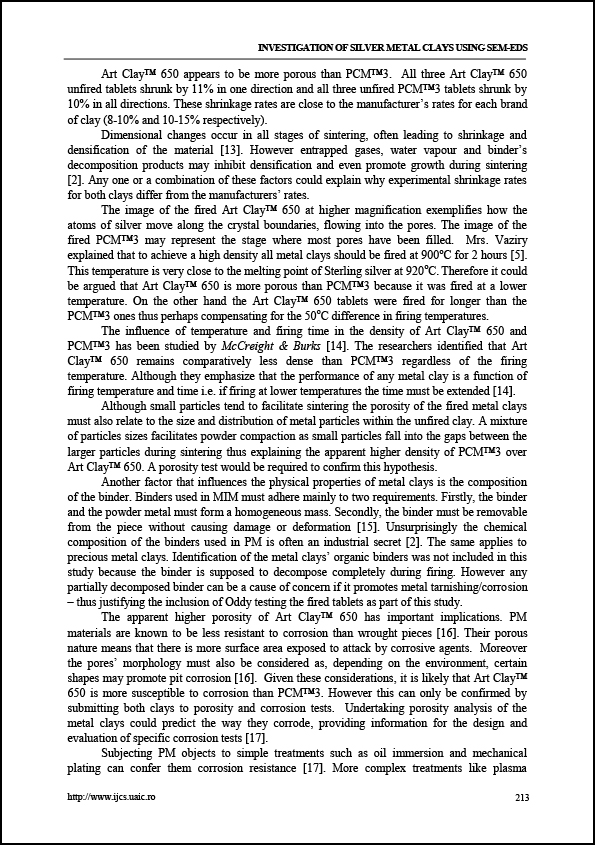 INVESTIGATION OF SILVER METAL CLAYS USING SEM-EDS

Art Clay™ 650 appears to be more porous than PCM™3. All three Art Clay™ 650 unfired tablets shrunk by 11% in one direction and all three unfired PCM™3 tablets shrunk by 10% in all directions. These shrinkage rates are close to the manufacturer's rates for each brand of clay (8-10% and 10-15% respectively).

Dimensional changes occur in all stages of sintering, often leading to shrinkage and densification of the material [13]. However entrapped gases, water vapour and binder's decomposition products may inhibit densification and even promote growth during sintering [2]. Any one or a combination of these factors could explain why experimental shrinkage rates for both clays differ from the manufacturers' rates.

The image of the fired Art Clay™ 650 at higher magnification exemplifies how the atoms of silver move along the crystal boundaries, flowing into the pores. The image of the fired PCM™3 may represent the stage where most pores have been filled. Mrs. Vaziry explained that to achieve a high density all metal clays should be fired at 900°C for 2 hours [5]. This temperature is very close to the melting point of Sterling silver at 920°C. Therefore it could be argued that Art Clay™ 650 is more porous than PCM™3 because it was fired at a lower temperature. On the other hand the Art Clay™ 650 tablets were fired for longer than the PCM™3 ones thus perhaps compensating for the 50°C difference in firing temperatures.

The influence of temperature and firing time in the density of Art Clay™ 650 and PCM™3 has been studied by McCreight & Burks [14]. The researchers identified that Art Clay™ 650 remains comparatively less dense than PCM™3 regardless of the firing temperature. Although they emphasize that the performance of any metal clay is a function of firing temperature and time i.e. if firing at lower temperatures the time must be extended [14].

Although small particles tend to facilitate sintering the porosity of the fired metal clays must also relate to the size and distribution of metal particles within the unfired clay. A mixture of particles sizes facilitates powder compaction as small particles fall into the gaps between the larger particles during sintering thus explaining the apparent higher density of PCM™3 over Art Clay™ 650. A porosity test would be required to confirm this hypothesis.

Another factor that influences the physical properties of metal clays is the composition of the binder. Binders used in MIM must adhere mainly to two requirements. Firstly, the binder and the powder metal must form a homogeneous mass. Secondly, the binder must be removable from the piece without causing damage or deformation [15]. Unsurprisingly the chemical composition of the binders used in PM is often an industrial secret [2]. The same applies to precious metal clays. Identification of the metal clays' organic binders was not included in this study because the binder is supposed to decompose completely during firing. However any partially decomposed binder can be a cause of concern if it promotes metal tarnishing/corrosion – thus justifying the inclusion of Oddy testing the fired tablets as part of this study.

The apparent higher porosity of Art Clay™ 650 has important implications. PM materials are known to be less resistant to corrosion than wrought pieces [16]. Their porous nature means that there is more surface area exposed to attack by corrosive agents. Moreover the pores' morphology must also be considered as, depending on the environment, certain shapes may promote pit corrosion [16]. Given these considerations, it is likely that Art Clay™ 650 is more susceptible to corrosion than PCM™3. However this can only be confirmed by submitting both clays to porosity and corrosion tests. Undertaking porosity analysis of the metal clays could predict the way they corrode, providing information for the design and evaluation of specific corrosion tests [17].

Subjecting PM objects to simple treatments such as oil immersion and mechanical plating can confer them corrosion resistance [17]. More complex treatments like plasma

http://www.ijcs.uaic.ro 213